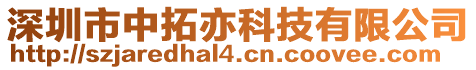 深圳市中拓亦科技有限公司
http://szjaredhal4.cn.coovee.com